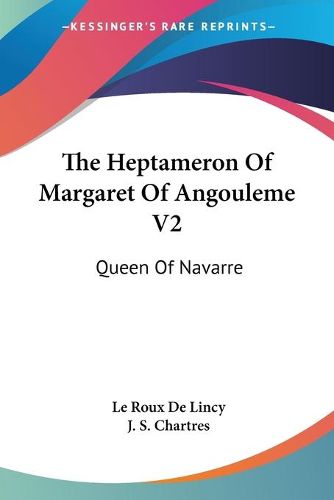 —KESSINGER'S RARE REPRINTS—

The Heptameron Of Margaret Of Angouleme V2

Queen Of Navarre

Le Roux De Lincy
J. S. Chartres